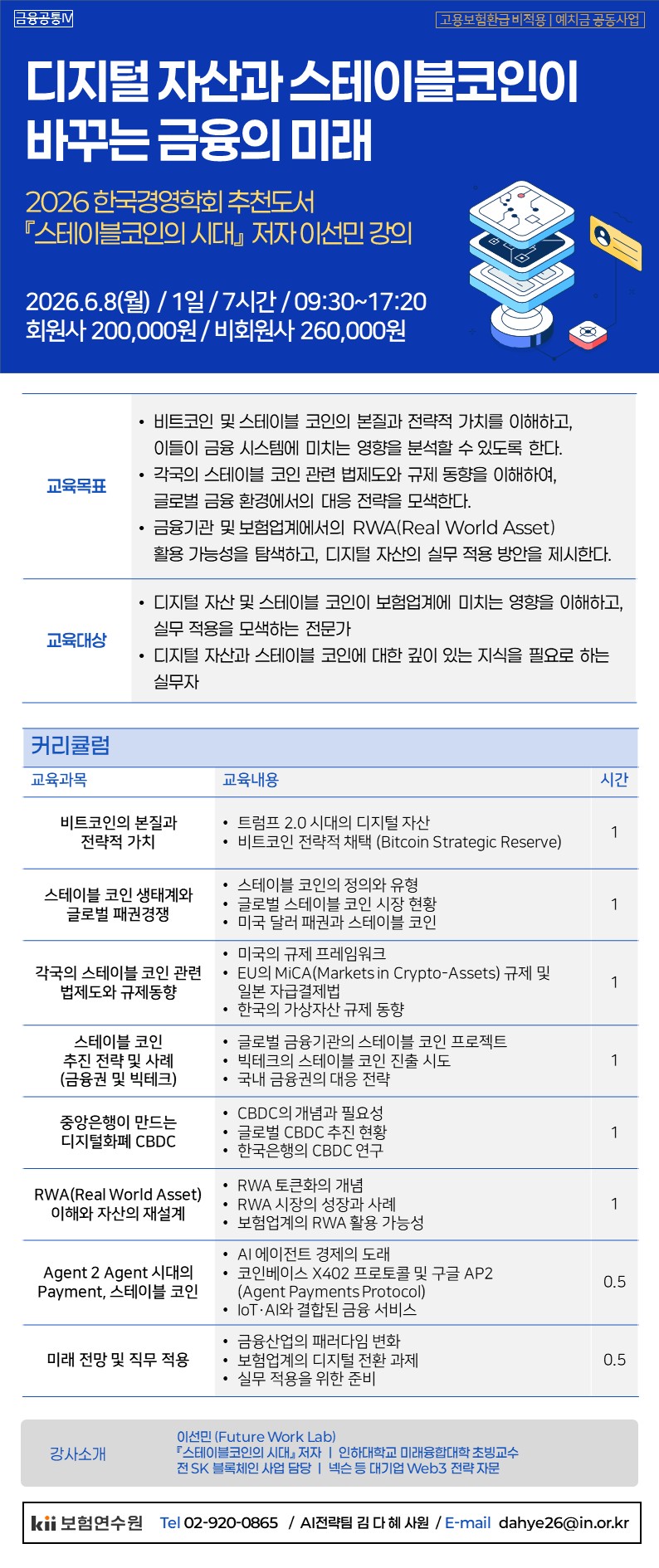 금융공통Ⅳ

고용보험환급 비적용 | 예치금 공동사업

디지털 자산과 스테이블코인이 바꾸는 금융의 미래

2026 한국경영학회 추천도서 『스테이블코인의 시대』 저자 이선민 강의

2026.6.8(월) / 1일 / 7시간 / 09:30~17:20
회원사 200,000원 / 비회원사 260,000원

| 교육목표 | • 비트코인 및 스테이블 코인의 본질과 전략적 가치를 이해하고, 이들이 금융 시스템에 미치는 영향을 분석할 수 있도록 한다. • 각국의 스테이블 코인 관련 법제도와 규제 동향을 이해하여, 글로벌 금융 환경에서의 대응 전략을 모색한다. • 금융기관 및 보험업계에서의 RWA(Real World Asset) 활용 가능성을 탐색하고, 디지털 자산의 실무 적용 방안을 제시한다. |
|---|---|
| 교육대상 | • 디지털 자산 및 스테이블 코인이 보험업계에 미치는 영향을 이해하고, 실무 적용을 모색하는 전문가 • 디지털 자산과 스테이블 코인에 대한 깊이 있는 지식을 필요로 하는 실무자 |

커리큘럼

| 교육과목 | 교육내용 | 시간 |
|---|---|---|
| 비트코인의 본질과 전략적 가치 | • 트럼프 2.0 시대의 디지털 자산 • 비트코인 전략적 채택 (Bitcoin Strategic Reserve) | 1 |
| 스테이블 코인 생태계와 글로벌 패권경쟁 | • 스테이블 코인의 정의와 유형 • 글로벌 스테이블 코인 시장 현황 • 미국 달러 패권과 스테이블 코인 | 1 |
| 각국의 스테이블 코인 관련 법제도와 규제동향 | • 미국의 규제 프레임워크 • EU의 MiCA(Markets in Crypto-Assets) 규제 및 일본 자금결제법 • 한국의 가상자산 규제 동향 | 1 |
| 스테이블 코인 추진 전략 및 사례 (금융권 및 빅테크) | • 글로벌 금융기관의 스테이블 코인 프로젝트 • 빅테크의 스테이블 코인 진출 시도 • 국내 금융권의 대응 전략 | 1 |
| 중앙은행이 만드는 디지털화폐 CBDC | • CBDC의 개념과 필요성 • 글로벌 CBDC 추진 현황 • 한국은행의 CBDC 연구 | 1 |
| RWA(Real World Asset) 이해와 자산의 재설계 | • RWA 토큰화의 개념 • RWA 시장의 성장과 사례 • 보험업계의 RWA 활용 가능성 | 1 |
| Agent 2 Agent 시대의 Payment, 스테이블 코인 | • AI 에이전트 경제의 도래 • 코인베이스 X402 프로토콜 및 구글 AP2 (Agent Payments Protocol) • IoT·AI와 결합된 금융 서비스 | 0.5 |
| 미래 전망 및 직무 적용 | • 금융산업의 패러다임 변화 • 보험업계의 디지털 전환 과제 • 실무 적용을 위한 준비 | 0.5 |

강사소개
이선민 (Future Work Lab)
『스테이블코인의 시대』 저자 | 인하대학교 미래융합대학 초빙교수
전 SK 블록체인 사업 담당 | 넥슨 등 대기업 Web3 전략 자문

kii 보험연수원 Tel 02-920-0865 / AI전략팀 김 다 혜 사원 / E-mail dahye26@in.or.kr